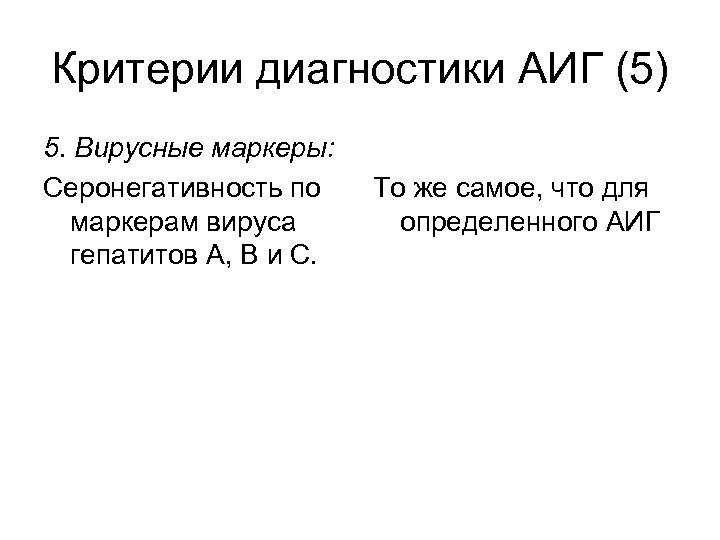 Критерии диагностики АИГ (5)

5. Вирусные маркеры:

Серонегативность по маркерам вируса гепатитов А, В и С.

То же самое, что для определенного АИГ